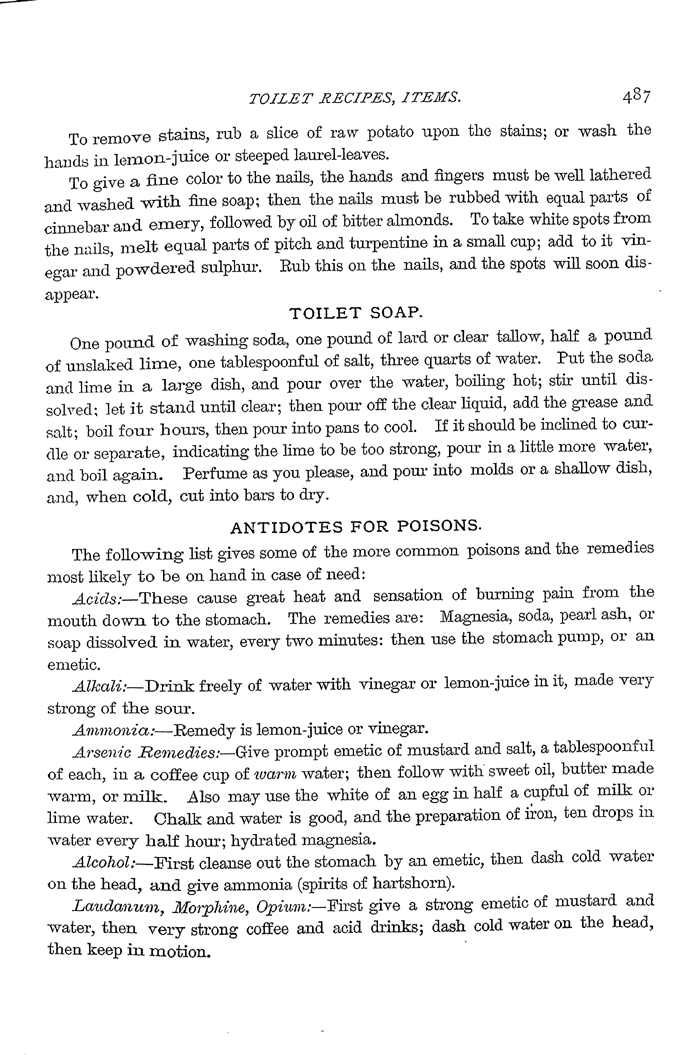 TOILET RECIPES, ITEMS. 487

To remove stains, rub a slice of raw potato upon the stains; or wash the hands in lemon-juice or steeped laurel-leaves.

To give a fine color to the nails, the hands and fingers must be well lathered and washed with fine soap; then the nails must be rubbed with equal parts of cinnebar and emery, followed by oil of bitter almonds. To take white spots from the nails, melt equal parts of pitch and turpentine in a small cup; add to it vinegar and powdered sulphur. Rub this on the nails, and the spots will soon disappear.

TOILET SOAP.

One pound of washing soda, one pound of lard or clear tallow, half a pound of unslaked lime, one tablespoonful of salt, three quarts of water. Put the soda and lime in a large dish, and pour over the water, boiling hot; stir until dissolved; let it stand until clear; then pour off the clear liquid, add the grease and salt; boil four hours, then pour into pans to cool. If it should be inclined to curdle or separate, indicating the lime to be too strong, pour in a little more water, and boil again. Perfume as you please, and pour into molds or a shallow dish, and, when cold, cut into bars to dry.

ANTIDOTES FOR POISONS.

The following list gives some of the more common poisons and the remedies most likely to be on hand in case of need:

Acids:—These cause great heat and sensation of burning pain from the mouth down to the stomach. The remedies are: Magnesia, soda, pearl ash, or soap dissolved in water, every two minutes: then use the stomach pump, or an emetic.

Alkali:—Drink freely of water with vinegar or lemon-juice in it, made very strong of the sour.

Ammonia:—Remedy is lemon-juice or vinegar.

Arsenic Remedies:—Give prompt emetic of mustard and salt, a tablespoonful of each, in a coffee cup of warm water; then follow with sweet oil, butter made warm, or milk. Also may use the white of an egg in half a cupful of milk or lime water. Chalk and water is good, and the preparation of iron, ten drops in water every half hour; hydrated magnesia.

Alcohol:—First cleanse out the stomach by an emetic, then dash cold water on the head, and give ammonia (spirits of hartshorn).

Laudanum, Morphine, Opium:—First give a strong emetic of mustard and water, then very strong coffee and acid drinks; dash cold water on the head, then keep in motion.